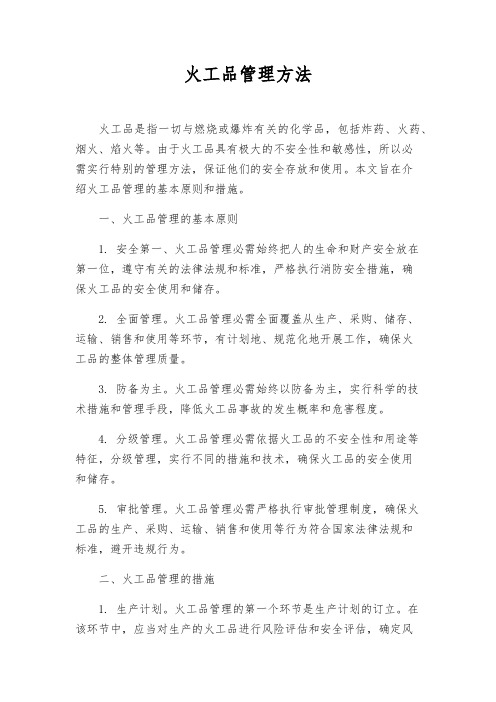 火工品管理方法

火工品是指一切与燃烧或爆炸有关的化学品，包括炸药、火药、烟火、焰火等。由于火工品具有极大的不安全性和敏感性，所以必需实行特别的管理方法，保证他们的安全存放和使用。本文旨在介绍火工品管理的基本原则和措施。

一、火工品管理的基本原则

1. 安全第一、火工品管理必需始终把人的生命和财产安全放在第一位，遵守有关的法律法规和标准，严格执行消防安全措施，确保火工品的安全使用和储存。

2. 全面管理。火工品管理必需全面覆盖从生产、采购、储存、运输、销售和使用等环节，有计划地、规范化地开展工作，确保火工品的整体管理质量。

3. 防备为主。火工品管理必需始终以防备为主，实行科学的技术措施和管理手段，降低火工品事故的发生概率和危害程度。

4. 分级管理。火工品管理必需依据火工品的不安全性和用途等特征，分级管理，实行不同的措施和技术，确保火工品的安全使用和储存。

5. 审批管理。火工品管理必需严格执行审批管理制度，确保火工品的生产、采购、运输、销售和使用等行为符合国家法律法规和标准，避开违规行为。

二、火工品管理的措施

1. 生产计划。火工品管理的第一个环节是生产计划的订立。在该环节中，应当对生产的火工品进行风险评估和安全评估，确定风